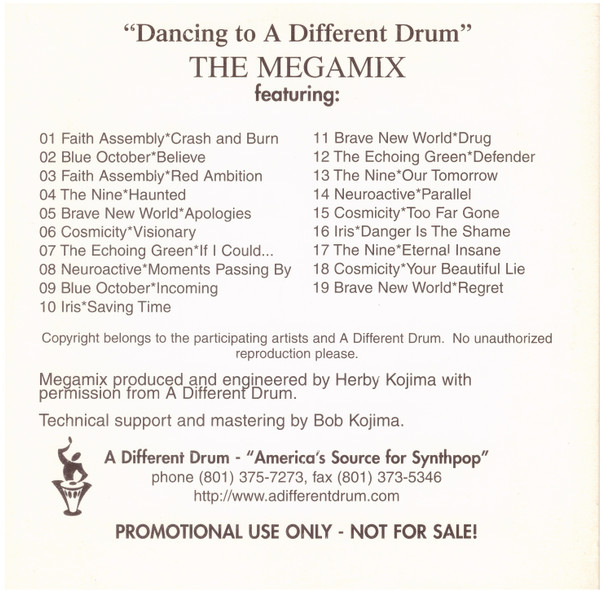 "Dancing to A Different Drum"
THE MEGAMIX
featuring:

01 Faith Assembly*Crash and Burn
02 Blue October*Believe
03 Faith Assembly*Red Ambition
04 The Nine*Haunted
05 Brave New World*Apologies
06 Cosmicity*Visionary
07 The Echoing Green*If I Could...
08 Neuroactive*Moments Passing By
09 Blue October*Incoming
10 Iris*Saving Time

11 Brave New World*Drug
12 The Echoing Green*Defender
13 The Nine*Our Tomorrow
14 Neuroactive*Parallel
15 Cosmicity*Too Far Gone
16 Iris*Danger Is The Shame
17 The Nine*Eternal Insane
18 Cosmicity*Your Beautiful Lie
19 Brave New World*Regret

Copyright belongs to the participating artists and A Different Drum. No unauthorized reproduction please.

Megamix produced and engineered by Herby Kojima with permission from A Different Drum.

Technical support and mastering by Bob Kojima.

A Different Drum - "America's Source for Synthpop"
phone (801) 375-7273, fax (801) 373-5346
http://www.adifferentdrum.com

PROMOTIONAL USE ONLY - NOT FOR SALE!